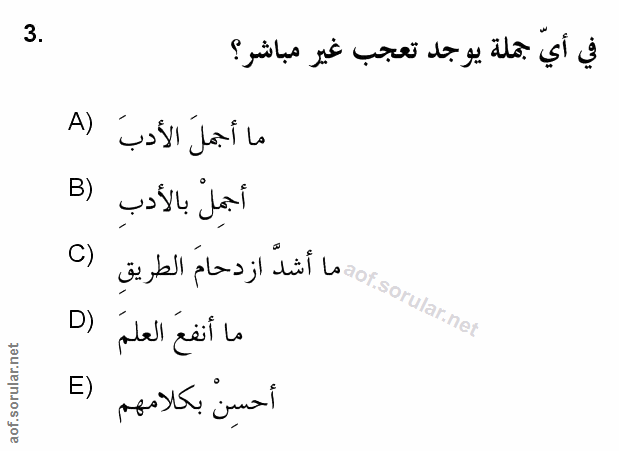 3.

في أيّ جملة يوجد تعجب غير مباشر؟

A) ما أجملَ الأدبَ

B) أجمِلْ بالأدبِ

C) ما أشدَّ ازدحامَ الطريقِ

D) ما أنفعَ العلمَ

E) أحسِنْ بكلامهم

aof.sorular.net